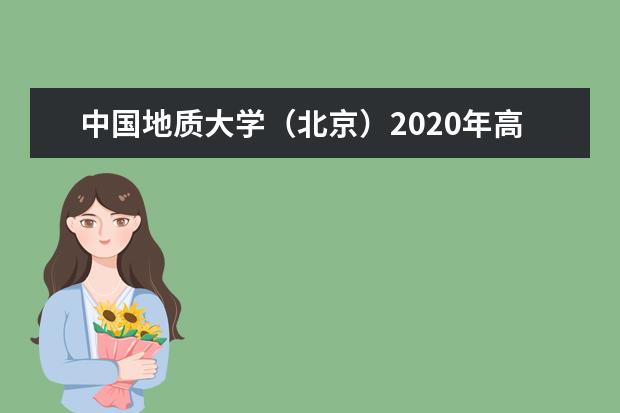 中国地质大学（北京）2020年高